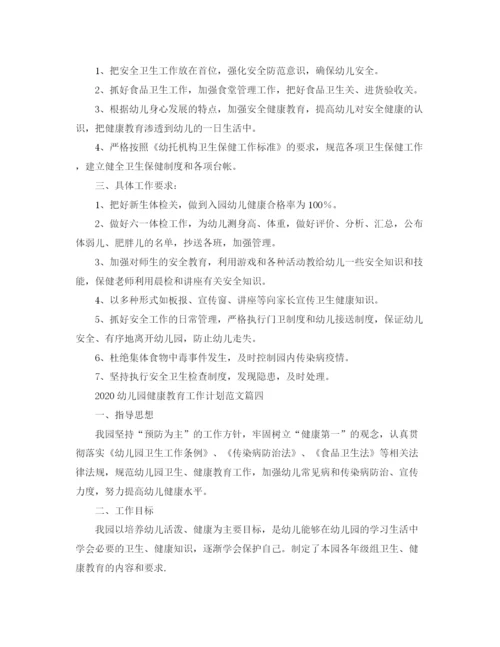 1、把安全卫生工作放在首位，强化安全防范意识，确保幼儿安全。

2、抓好食品卫生工作，加强食堂管理工作，把好食品卫生关、进货验收关。

3、根据幼儿身心发展的特点，加强安全健康教育，提高幼儿对安全健康的认识，把健康教育渗透到幼儿的一日生活中。

4、严格按照《幼托机构卫生保健工作标准》的要求，规范各项卫生保健工作，建立健全卫生保健制度和各项台帐。

三、具体工作要求：

1、把好新生体检关，做到入园幼儿健康合格率为100%。

2、做好六一体检工作，为幼儿测身高、体重，做好评价、分析、汇总，公布体弱儿、肥胖儿的名单，抄送各班，加强管理。

3、加强对师生的安全教育，利用游戏和各种活动教给幼儿一些安全知识和技能，保健老师利用晨检和讲座有关安全知识。

4、以多种形式如板报、宣传窗、讲座等向家长宣传卫生健康知识。

5、抓好安全工作的日常管理，严格执行门卫制度和幼儿接送制度，保证幼儿安全、有序地离开幼儿园，防止幼儿走失。

6、杜绝集体食物中毒事件发生，及时控制园内传染病疫情。

7、坚持执行安全卫生检查制度，发现隐患，及时处理。

2020幼儿园健康教育工作计划范文篇四

一、指导思想

我园坚持“预防为主”的工作方针，牢固树立“健康第一”的观念，认真贯彻落实《幼儿园卫生工作条例》、《传染病防治法》、《食品卫生法》等相关法律法规，规范幼儿园卫生、健康教育工作，加强幼儿常见病和传染病防治、宣传力度，努力提高幼儿健康水平。

二、工作目标

我园以培养幼儿活泼、健康为主要目标，是幼儿能够在幼儿园的学习生活中学会必要的卫生、健康知识，逐渐学会保护自己。制定了本园各年级组卫生、健康教育的内容和要求.